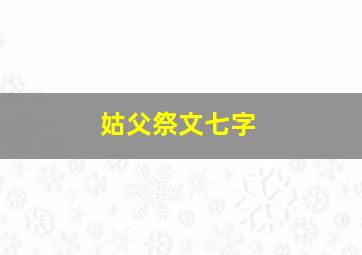 姑父祭文七字